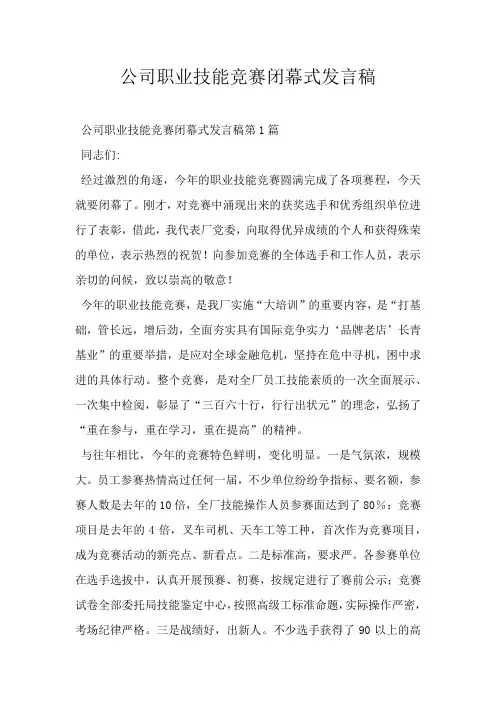 公司职业技能竞赛闭幕式发言稿

公司职业技能竞赛闭幕式发言稿第1篇

同志们:

经过激烈的角逐，今年的职业技能竞赛圆满完成了各项赛程，今天就要闭幕了。刚才，对竞赛中涌现出来的获奖选手和优秀组织单位进行了表彰，借此，我代表厂党委，向取得优异成绩的个人和获得殊荣的单位，表示热烈的祝贺！向参加竞赛的全体选手和工作人员，表示亲切的问候，致以崇高的敬意！

今年的职业技能竞赛，是我厂实施“大培训”的重要内容，是“打基础，管长远，增后劲，全面夯实具有国际竞争实力‘品牌老店’长青基业”的重要举措，是应对全球金融危机，坚持在危中寻机，困中求进的具体行动。整个竞赛，是对全厂员工技能素质的一次全面展示、一次集中检阅，彰显了“三百六十行，行行出状元”的理念，弘扬了“重在参与，重在学习，重在提高”的精神。

与往年相比，今年的竞赛特色鲜明，变化明显。一是气氛浓，规模大。员工参赛热情高过任何一届，不少单位纷纷争指标、要名额，参赛人数是去年的10倍，全厂技能操作人员参赛面达到了80%；竞赛项目是去年的4倍，叉车司机、天车工等工种，首次作为竞赛项目，成为竞赛活动的新亮点、新看点。二是标准高，要求严。各参赛单位在选手选拔中，认真开展预赛、初赛，按规定进行了赛前公示；竞赛试卷全部委托局技能鉴定中心，按照高级工标准命题，实际操作严密，考场纪律严格。三是战绩好，出新人。不少选手获得了90以上的高